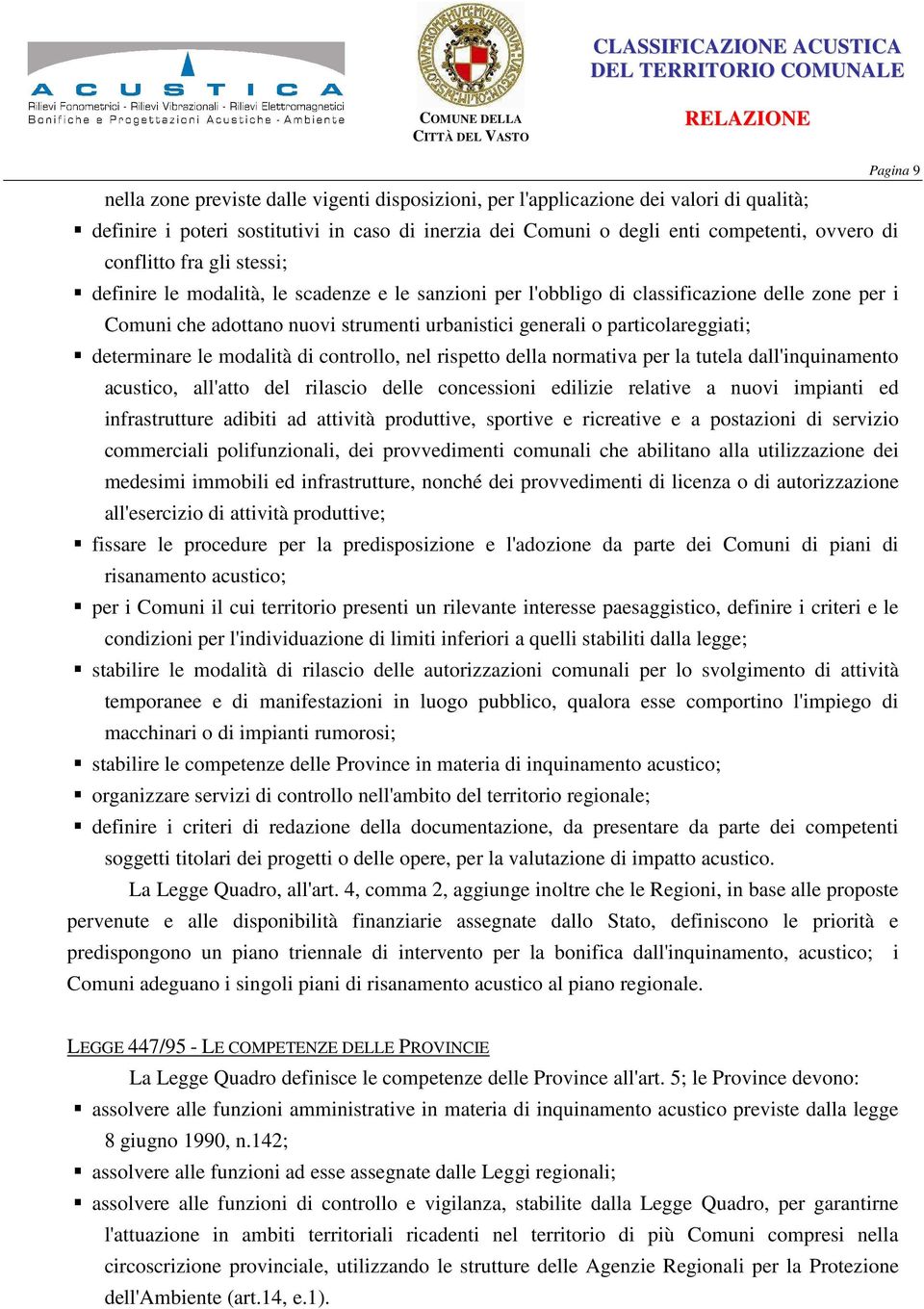 ACUSTICA
Rilievi Fonometrici - Rilievi Vibrazionali - Rilievi Elettromagnetici
Bonifiche e Progettazioni Acustiche - Ambiente

COMUNE DELLA
CITTÀ DEL VASTO

CLASSIFICAZIONE ACUSTICA
DEL TERRITORIO COMUNALE

RELAZIONE

Pagina 9

nella zone previste dalle vigenti disposizioni, per l'applicazione dei valori di qualità;

▪ definire i poteri sostitutivi in caso di inerzia dei Comuni o degli enti competenti, ovvero di conflitto fra gli stessi;

▪ definire le modalità, le scadenze e le sanzioni per l'obbligo di classificazione delle zone per i Comuni che adottano nuovi strumenti urbanistici generali o particolareggiati;

▪ determinare le modalità di controllo, nel rispetto della normativa per la tutela dall'inquinamento acustico, all'atto del rilascio delle concessioni edilizie relative a nuovi impianti ed infrastrutture adibiti ad attività produttive, sportive e ricreative e a postazioni di servizio commerciali polifunzionali, dei provvedimenti comunali che abilitano alla utilizzazione dei medesimi immobili ed infrastrutture, nonché dei provvedimenti di licenza o di autorizzazione all'esercizio di attività produttive;

▪ fissare le procedure per la predisposizione e l'adozione da parte dei Comuni di piani di risanamento acustico;

▪ per i Comuni il cui territorio presenti un rilevante interesse paesaggistico, definire i criteri e le condizioni per l'individuazione di limiti inferiori a quelli stabiliti dalla legge;

▪ stabilire le modalità di rilascio delle autorizzazioni comunali per lo svolgimento di attività temporanee e di manifestazioni in luogo pubblico, qualora esse comportino l'impiego di macchinari o di impianti rumorosi;

▪ stabilire le competenze delle Province in materia di inquinamento acustico;

▪ organizzare servizi di controllo nell'ambito del territorio regionale;

▪ definire i criteri di redazione della documentazione, da presentare da parte dei competenti soggetti titolari dei progetti o delle opere, per la valutazione di impatto acustico.

La Legge Quadro, all'art. 4, comma 2, aggiunge inoltre che le Regioni, in base alle proposte pervenute e alle disponibilità finanziarie assegnate dallo Stato, definiscono le priorità e predispongono un piano triennale di intervento per la bonifica dall'inquinamento, acustico; i Comuni adeguano i singoli piani di risanamento acustico al piano regionale.

LEGGE 447/95 - LE COMPETENZE DELLE PROVINCIE

La Legge Quadro definisce le competenze delle Province all'art. 5; le Province devono:

▪ assolvere alle funzioni amministrative in materia di inquinamento acustico previste dalla legge 8 giugno 1990, n.142;

▪ assolvere alle funzioni ad esse assegnate dalle Leggi regionali;

▪ assolvere alle funzioni di controllo e vigilanza, stabilite dalla Legge Quadro, per garantirne l'attuazione in ambiti territoriali ricadenti nel territorio di più Comuni compresi nella circoscrizione provinciale, utilizzando le strutture delle Agenzie Regionali per la Protezione dell'Ambiente (art.14, e.1).